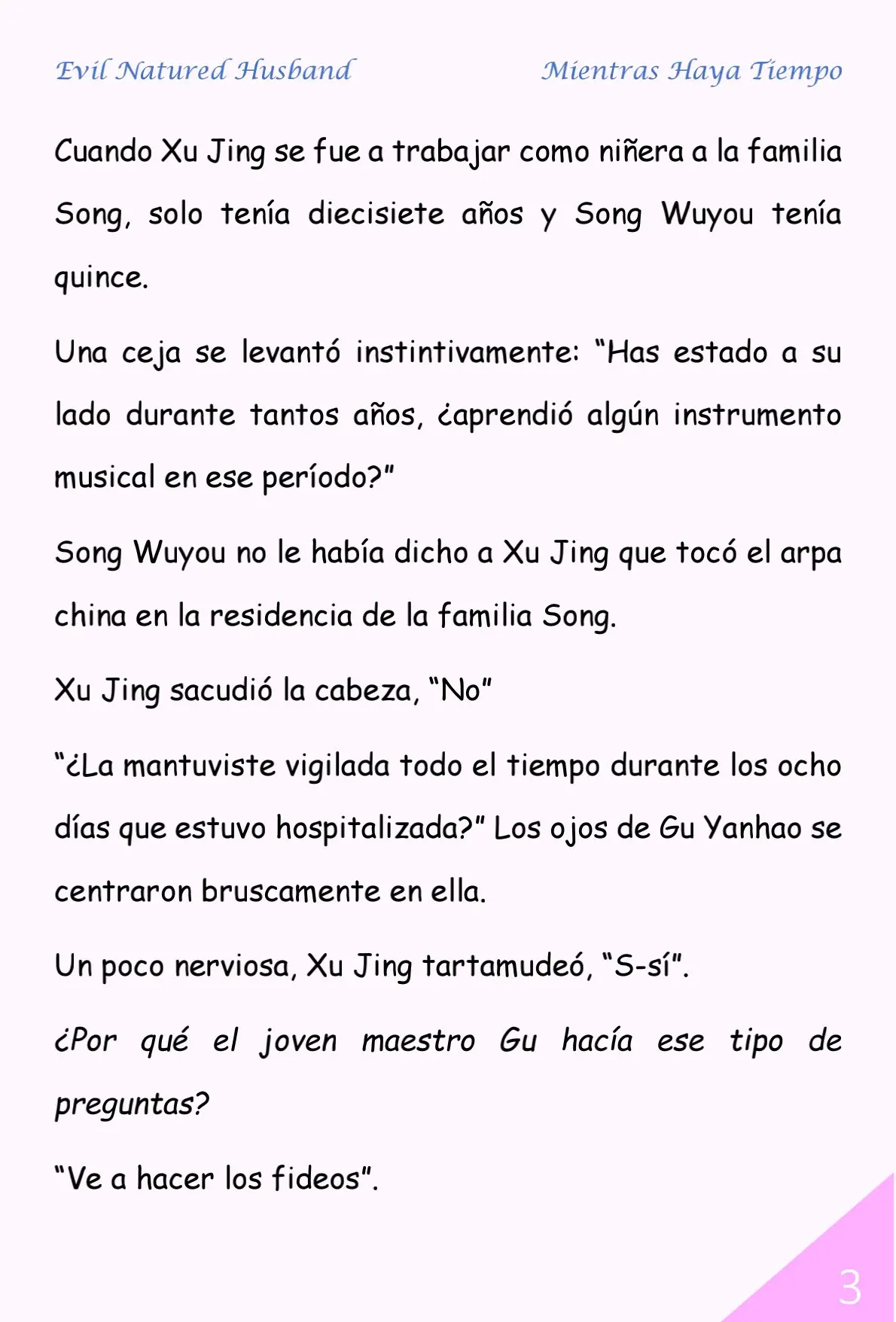 Evil Natured Husband

Mientras Haya Tiempo

Cuando Xu Jing se fue a trabajar como niñera a la familia Song, solo tenía diecisiete años y Song Wuyou tenía quince.

Una ceja se levantó instintivamente: “Has estado a su lado durante tantos años, ¿aprendió algún instrumento musical en ese período?”

Song Wuyou no le había dicho a Xu Jing que tocó el arpa china en la residencia de la familia Song.

Xu Jing sacudió la cabeza, “No”

“¿La mantuviste vigilada todo el tiempo durante los ocho días que estuvo hospitalizada?” Los ojos de Gu Yanhao se centraron bruscamente en ella.

Un poco nerviosa, Xu Jing tartamudeó, “S-sí”.

¿Por qué el joven maestro Gu hacía ese tipo de preguntas?

“Ve a hacer los fideos”.

3